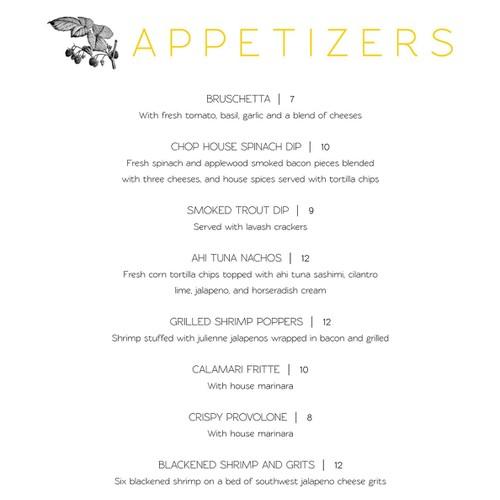 APPETIZERS

BRUSCHETTA | 7
With fresh tomato, basil, garlic and a blend of cheeses

CHOP HOUSE SPINACH DIP | 10
Fresh spinach and applewood smoked bacon pieces blended with three cheeses, and house spices served with tortilla chips

SMOKED TROUT DIP | 9
Served with lavash crackers

AHI TUNA NACHOS | 12
Fresh corn tortilla chips topped with ahi tuna sashimi, cilantro lime, jalapeno, and horseradish cream

GRILLED SHRIMP POPPERS | 12
Shrimp stuffed with julienne jalapenos wrapped in bacon and grilled

CALAMARI FRITTE | 10
With house marinara

CRISPY PROVOLONE | 8
With house marinara

BLACKENED SHRIMP AND GRITS | 12
Six blackened shrimp on a bed of southwest jalapeno cheese grits